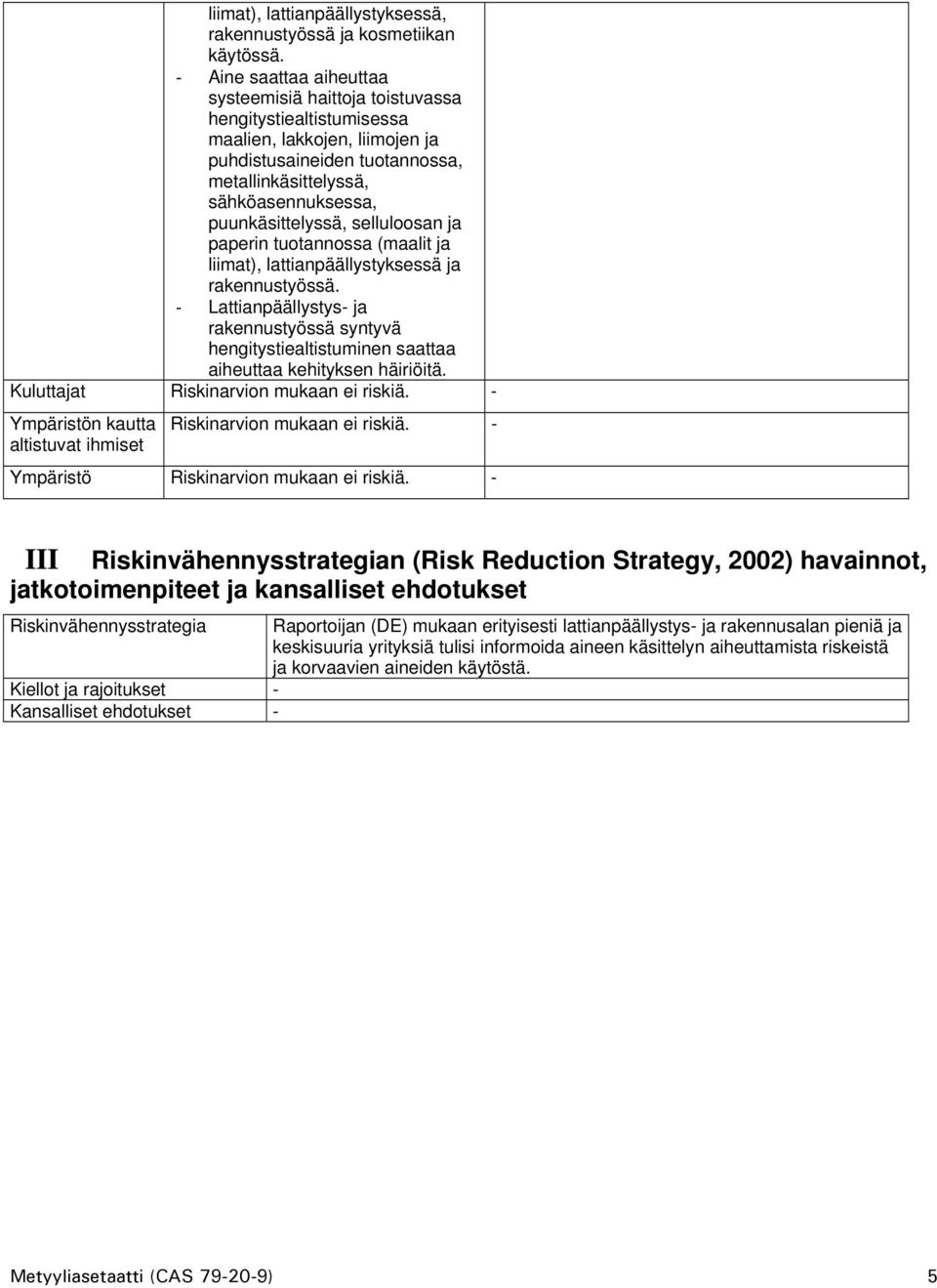 | | | |
|---|---|---|
| | liimat), lattianpäällystyksessä, rakennustyössä ja kosmetiikan käytössä. - Aine saattaa aiheuttaa systeemisiä haittoja toistuvassa hengitystiealtistumisessa maalien, lakkojen, liimojen ja puhdistusaineiden tuotannossa, metallinkäsittelyssä, sähköasennuksessa, puunkäsittelyssä, selluloosan ja paperin tuotannossa (maalit ja liimat), lattianpäällystyksessä ja rakennustyössä. - Lattianpäällystys- ja rakennustyössä syntyvä hengitystiealtistuminen saattaa aiheuttaa kehityksen häiriöitä. | |
| Kuluttajat | Riskinarvion mukaan ei riskiä. | - |
| Ympäristön kautta altistuvat ihmiset | Riskinarvion mukaan ei riskiä. | - |
| Ympäristö | Riskinarvion mukaan ei riskiä. | - |

III Riskinvähennysstrategian (Risk Reduction Strategy, 2002) havainnot, jatkotoimenpiteet ja kansalliset ehdotukset

| | |
|---|---|
| Riskinvähennysstrategia | Raportoijan (DE) mukaan erityisesti lattianpäällystys- ja rakennusalan pieniä ja keskisuuria yrityksiä tulisi informoida aineen käsittelyn aiheuttamista riskeistä ja korvaavien aineiden käytöstä. |
| Kiellot ja rajoitukset | - |
| Kansalliset ehdotukset | - |

Metyyliasetaatti (CAS 79-20-9) 5